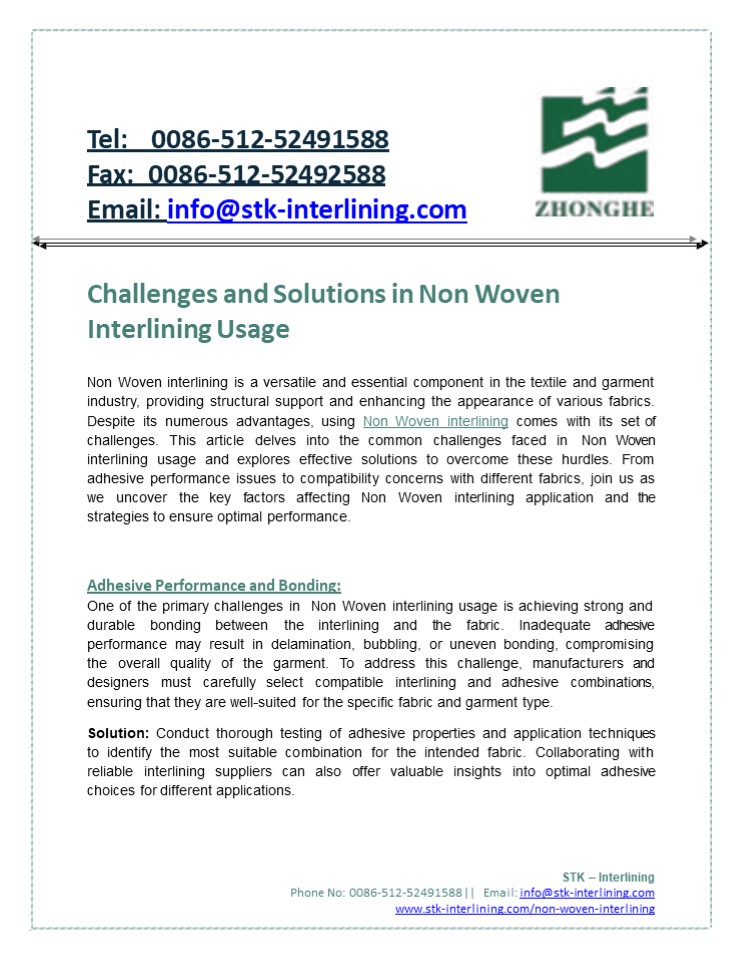 Tel: 0086-512-52491588
Fax: 0086-512-52492588
Email: info@stk-interlining.com

ZHONGHE

Challenges and Solutions in Non Woven Interlining Usage

Non Woven interlining is a versatile and essential component in the textile and garment industry, providing structural support and enhancing the appearance of various fabrics. Despite its numerous advantages, using Non Woven interlining comes with its set of challenges. This article delves into the common challenges faced in Non Woven interlining usage and explores effective solutions to overcome these hurdles. From adhesive performance issues to compatibility concerns with different fabrics, join us as we uncover the key factors affecting Non Woven interlining application and the strategies to ensure optimal performance.

Adhesive Performance and Bonding:
One of the primary challenges in Non Woven interlining usage is achieving strong and durable bonding between the interlining and the fabric. Inadequate adhesive performance may result in delamination, bubbling, or uneven bonding, compromising the overall quality of the garment. To address this challenge, manufacturers and designers must carefully select compatible interlining and adhesive combinations, ensuring that they are well-suited for the specific fabric and garment type.

Solution: Conduct thorough testing of adhesive properties and application techniques to identify the most suitable combination for the intended fabric. Collaborating with reliable interlining suppliers can also offer valuable insights into optimal adhesive choices for different applications.

STK – Interlining
Phone No: 0086-512-52491588 || Email: info@stk-interlining.com
www.stk-interlining.com/non-woven-interlining